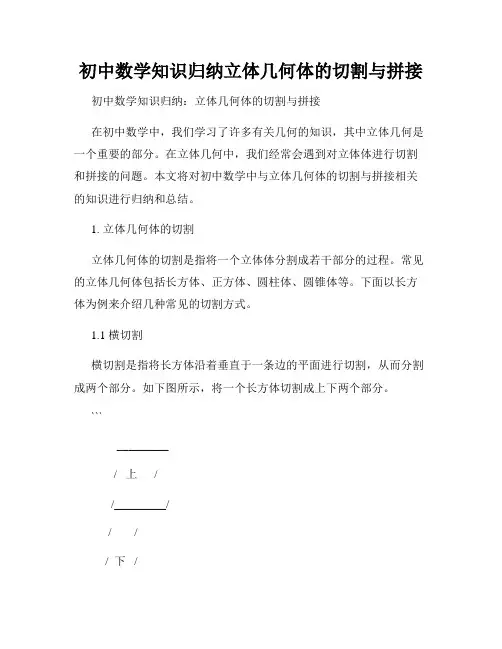 初中数学知识归纳立体几何体的切割与拼接

初中数学知识归纳：立体几何体的切割与拼接

在初中数学中，我们学习了许多有关几何的知识，其中立体几何是一个重要的部分。在立体几何中，我们经常会遇到对立体体进行切割和拼接的问题。本文将对初中数学中与立体几何体的切割与拼接相关的知识进行归纳和总结。

1. 立体几何体的切割

立体几何体的切割是指将一个立体体分割成若干部分的过程。常见的立体几何体包括长方体、正方体、圆柱体、圆锥体等。下面以长方体为例来介绍几种常见的切割方式。

1.1 横切割

横切割是指将长方体沿着垂直于一条边的平面进行切割，从而分割成两个部分。如下图所示，将一个长方体切割成上下两个部分。

```

________

/ 上 /

/________/

/ /

/ 下 /